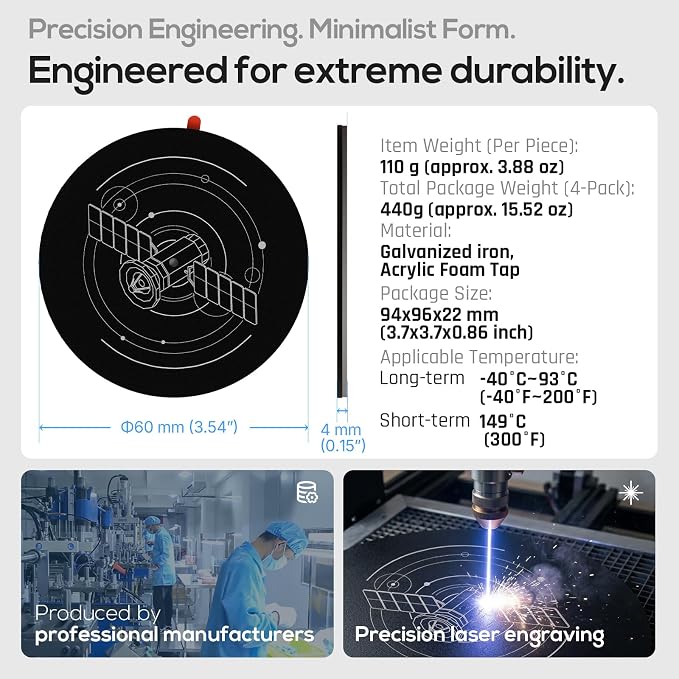 Precision Engineering. Minimalist Form.

Engineered for extreme durability.

Φ60 mm (3.54")

4 mm (0.15")

Item Weight (Per Piece):
110 g (approx. 3.88 oz)
Total Package Weight (4-Pack):
440g (approx. 15.52 oz)
Material:
Galvanized iron, Acrylic Foam Tap
Package Size:
94x96x22 mm (3.7x3.7x0.86 inch)
Applicable Temperature:
Long-term -40°C~93°C (-40°F~200°F)
Short-term 149°C (300°F)

Produced by professional manufacturers

Precision laser engraving